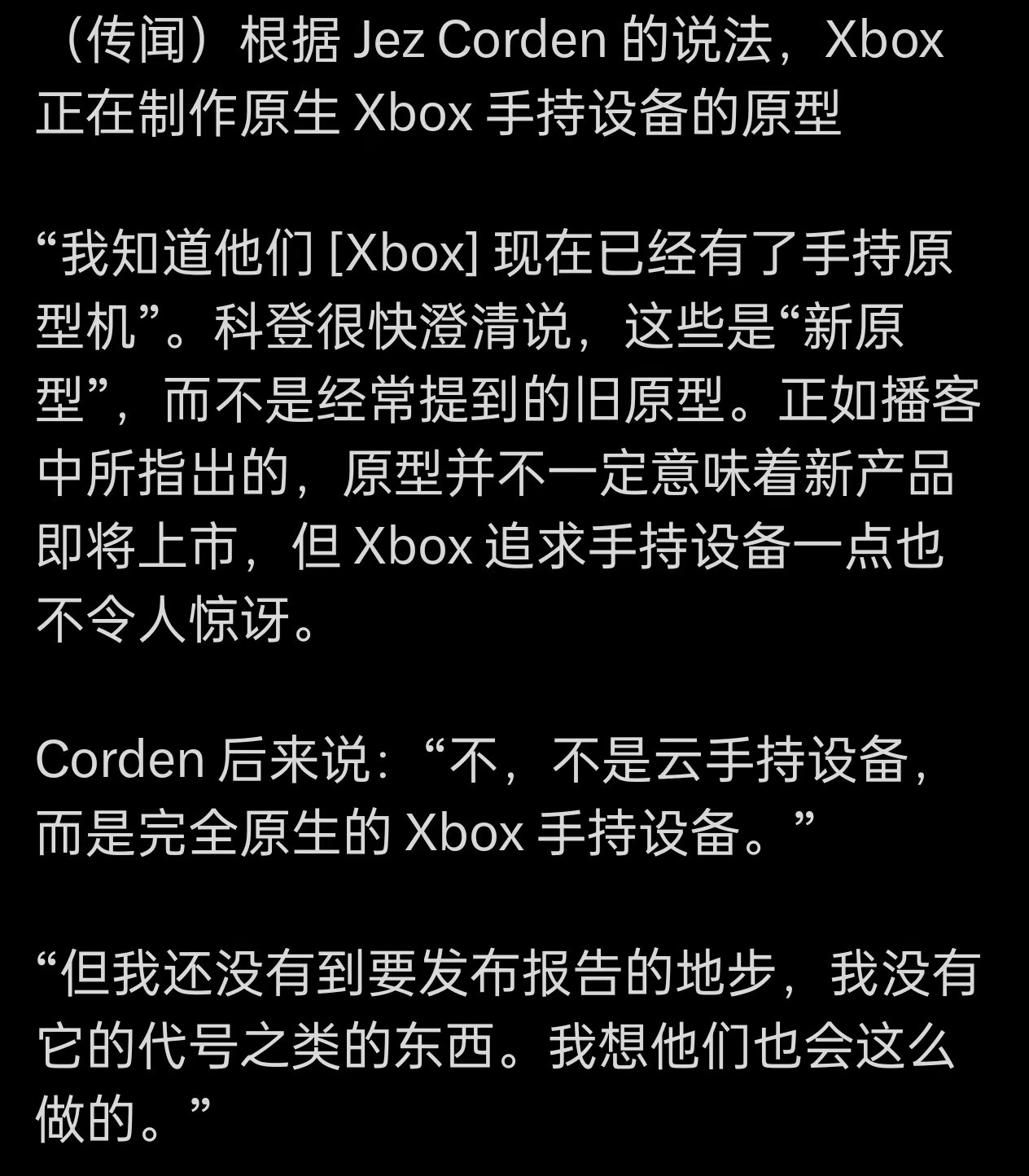 （传闻）根据 Jez Corden 的说法，Xbox 正在制作原生 Xbox 手持设备的原型

“我知道他们 [Xbox] 现在已经有了手持原型机”。科登很快澄清说，这些是“新原型”，而不是经常提到的旧原型。正如播客中所指出的，原型并不一定意味着新产品即将上市，但 Xbox 追求手持设备一点也不令人惊讶。

Corden 后来说：“不，不是云手持设备，而是完全原生的 Xbox 手持设备。”

“但我还没有到要发布报告的地步，我没有它的代号之类的东西。我想他们也会这么做的。”